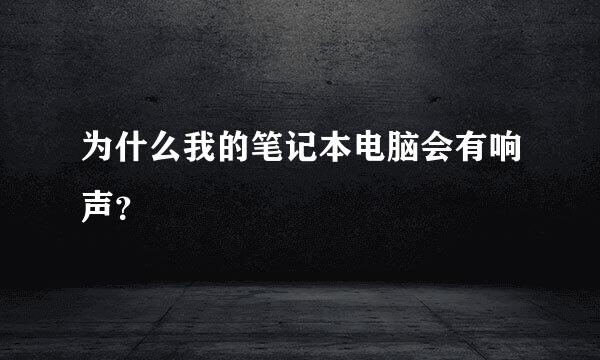 为什么我的笔记本电脑会有响声？